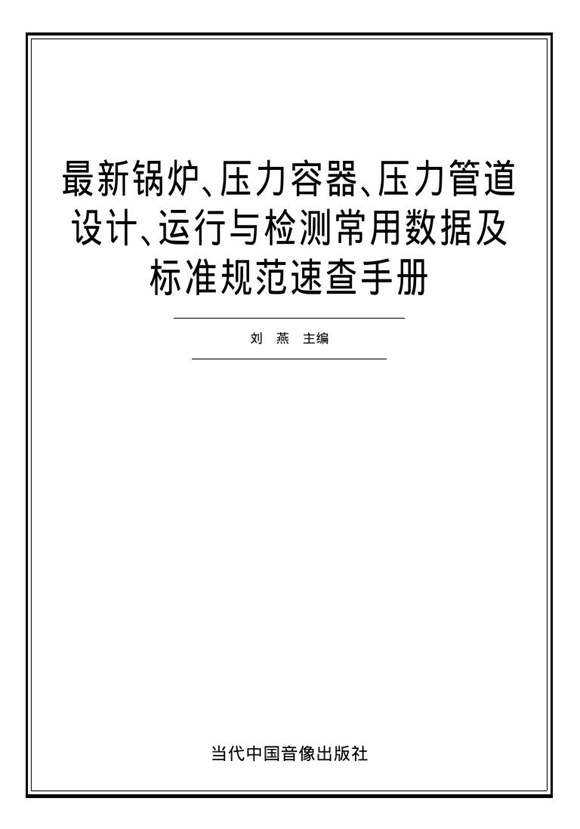 最新锅炉、压力容器、压力管道设计、运行与检测常用数据及标准规范速查手册

刘　燕　主编

当代中国音像出版社